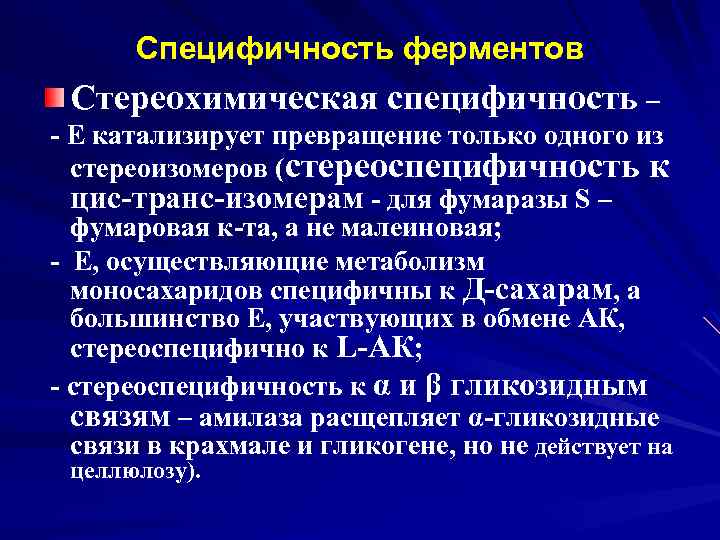 Специфичность ферментов

Стереохимическая специфичность –

- Е катализирует превращение только одного из стереоизомеров (стереоспецифичность к цис-транс-изомерам - для фумаразы S – фумаровая к-та, а не малеиновая;

- Е, осуществляющие метаболизм моносахаридов специфичны к Д-сахарам, а большинство Е, участвующих в обмене АК, стереоспецифично к L-АК;

- стереоспецифичность к α и β гликозидным связям – амилаза расщепляет α-гликозидные связи в крахмале и гликогене, но не действует на целлюлозу).